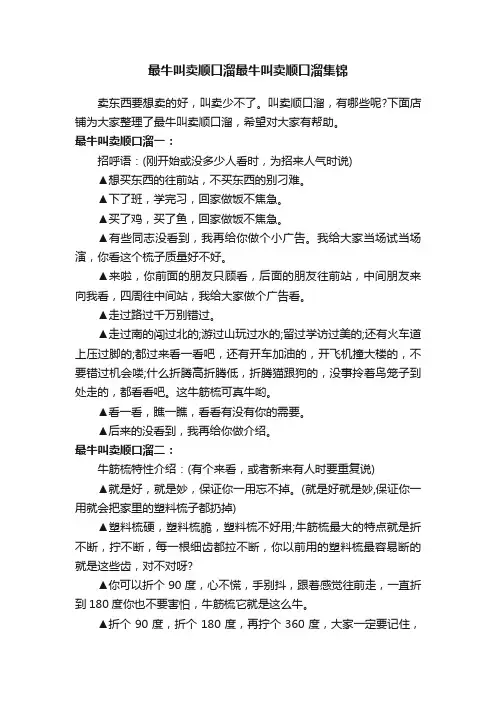 最牛叫卖顺口溜最牛叫卖顺口溜集锦

卖东西要想卖的好，叫卖少不了。叫卖顺口溜，有哪些呢?下面店铺为大家整理了最牛叫卖顺口溜，希望对大家有帮助。

最牛叫卖顺口溜一：

招呼语：(刚开始或没多少人看时，为招来人气时说)

▲想买东西的往前站，不买东西的别刁难。

▲下了班，学完习，回家做饭不焦急。

▲买了鸡，买了鱼，回家做饭不焦急。

▲有些同志没看到，我再给你做个小广告。我给大家当场试当场演，你看这个梳子质量好不好。

▲来啦，你前面的朋友只顾看，后面的朋友往前站，中间朋友来向我看，四周往中间站，我给大家做个广告看。

▲走过路过千万别错过。

▲走过南的闯过北的;游过山玩过水的;留过学访过美的;还有火车道上压过脚的;都过来看一看吧，还有开车加油的，开飞机撞大楼的，不要错过机会喽;什么折腾高折腾低，折腾猫跟狗的，没事拎着鸟笼子到处走的，都看看吧。这牛筋梳可真牛哟。

▲看一看，瞧一瞧，看看有没有你的需要。

▲后来的没看到，我再给你做介绍。

最牛叫卖顺口溜二：

牛筋梳特性介绍：(有个来看，或者新来有人时要重复说)

▲就是好，就是妙，保证你一用忘不掉。(就是好就是妙,保证你一用就会把家里的塑料梳子都扔掉)

▲塑料梳硬，塑料梳脆，塑料梳不好用;牛筋梳最大的特点就是折不断，拧不断，每一根细齿都拉不断，你以前用的塑料梳最容易断的就是这些齿，对不对呀?

▲你可以折个 90 度，心不慌，手别抖，跟着感觉往前走，一直折到 180 度你也不要害怕，牛筋梳它就是这么牛。

▲折个 90 度，折个 180 度，再拧个 360 度，大家一定要记住，